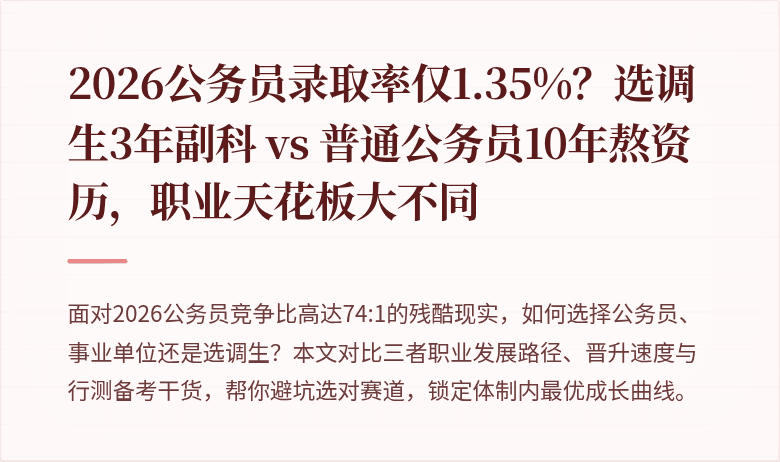 2026公务员录取率仅1.35%？选调生3年副科 vs 普通公务员10年熬资历，职业天花板大不同

面对2026公务员竞争比高达74:1的残酷现实，如何选择公务员、事业单位还是选调生？本文对比三者职业发展路径、晋升速度与行测备考干货，帮你避坑选对赛道，锁定体制内最优成长曲线。